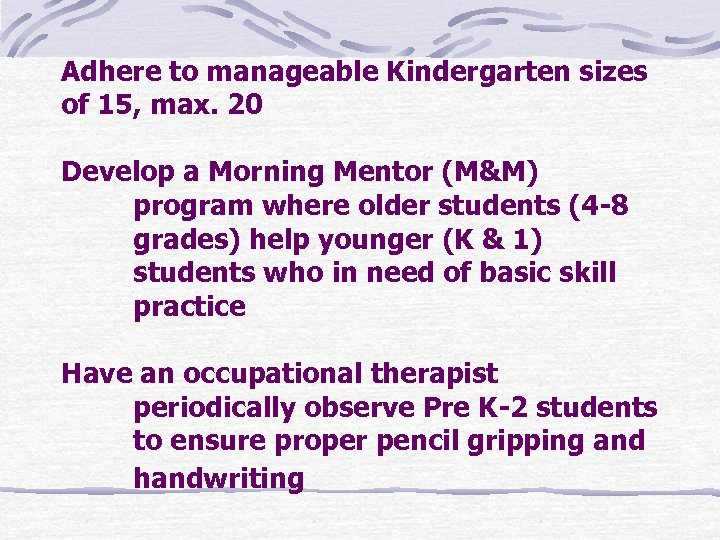 Adhere to manageable Kindergarten sizes of 15, max. 20

Develop a Morning Mentor (M&M) program where older students (4-8 grades) help younger (K & 1) students who in need of basic skill practice

Have an occupational therapist periodically observe Pre K-2 students to ensure proper pencil gripping and handwriting